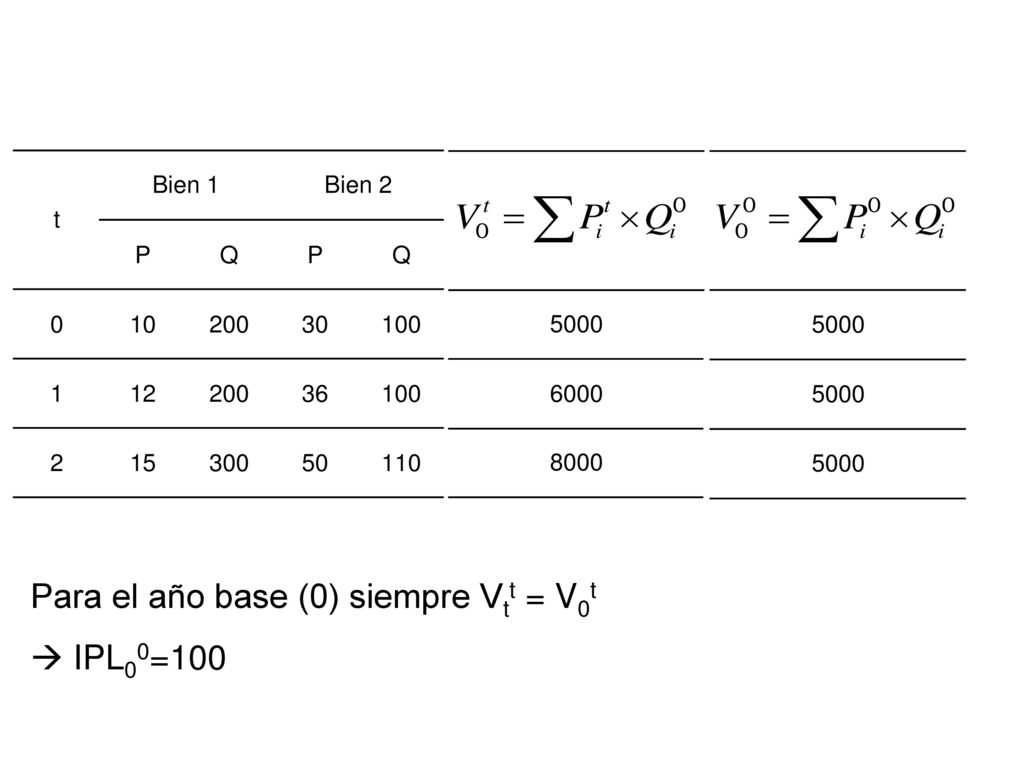 | t | Bien 1 P | Bien 1 Q | Bien 2 P | Bien 2 Q | $V_0^t = \sum P_i^t \times Q_i^0$ | $V_0^0 = \sum P_i^0 \times Q_i^0$ |
|---|---|---|---|---|---|---|
| 0 | 10 | 200 | 30 | 100 | 5000 | 5000 |
| 1 | 12 | 200 | 36 | 100 | 6000 | 5000 |
| 2 | 15 | 300 | 50 | 110 | 8000 | 5000 |

Para el año base (0) siempre $V_t^t = V_0^t$

→ $IPL_0^0$=100